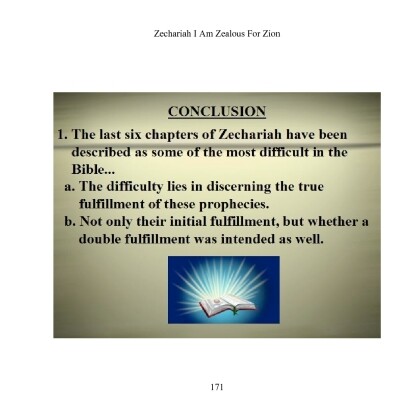 Zechariah I Am Zealous For Zion

CONCLUSION

1. The last six chapters of Zechariah have been described as some of the most difficult in the Bible...

a. The difficulty lies in discerning the true fulfillment of these prophecies.

b. Not only their initial fulfillment, but whether a double fulfillment was intended as well.

171